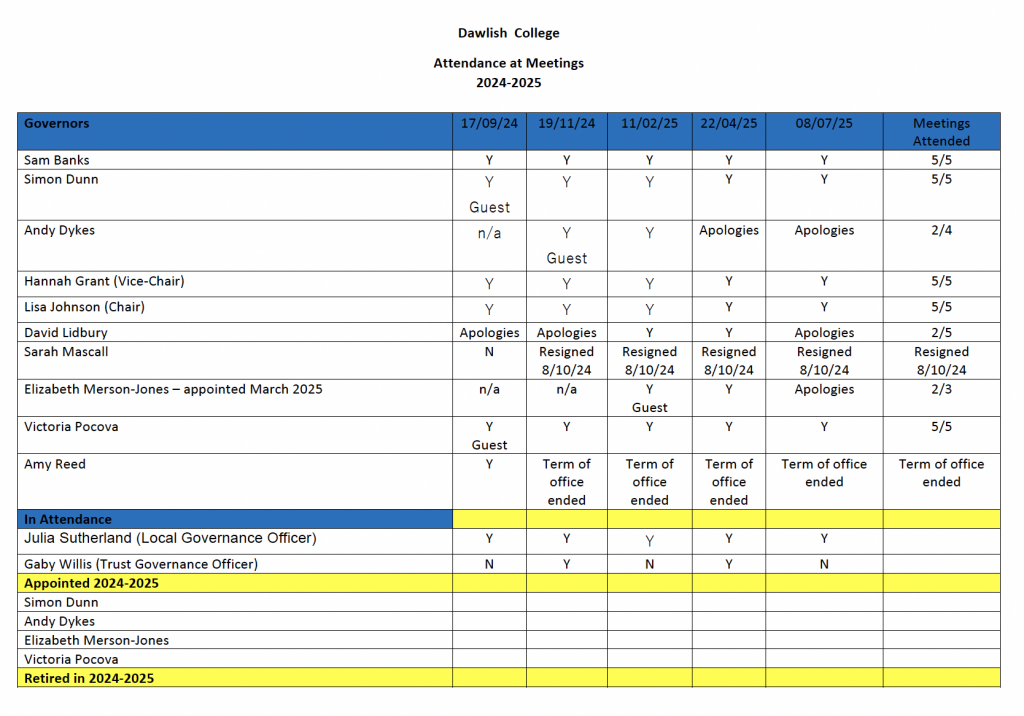 Dawlish College

Attendance at Meetings
2024-2025

| Governors | 17/09/24 | 19/11/24 | 11/02/25 | 22/04/25 | 08/07/25 | Meetings Attended |
|---|---|---|---|---|---|---|
| Sam Banks | Y | Y | Y | Y | Y | 5/5 |
| Simon Dunn | Y Guest | Y | Y | Y | Y | 5/5 |
| Andy Dykes | n/a | Y Guest | Y | Apologies | Apologies | 2/4 |
| Hannah Grant (Vice-Chair) | Y | Y | Y | Y | Y | 5/5 |
| Lisa Johnson (Chair) | Y | Y | Y | Y | Y | 5/5 |
| David Lidbury | Apologies | Apologies | Y | Y | Apologies | 2/5 |
| Sarah Mascall | N | Resigned 8/10/24 | Resigned 8/10/24 | Resigned 8/10/24 | Resigned 8/10/24 | Resigned 8/10/24 |
| Elizabeth Merson-Jones – appointed March 2025 | n/a | n/a | Y Guest | Y | Apologies | 2/3 |
| Victoria Pocova | Y Guest | Y | Y | Y | Y | 5/5 |
| Amy Reed | Y | Term of office ended | Term of office ended | Term of office ended | Term of office ended | Term of office ended |
| In Attendance | | | | | | |
| Julia Sutherland (Local Governance Officer) | Y | Y | Y | Y | Y | |
| Gaby Willis (Trust Governance Officer) | N | Y | N | Y | N | |
| Appointed 2024-2025 | | | | | | |
| Simon Dunn | | | | | | |
| Andy Dykes | | | | | | |
| Elizabeth Merson-Jones | | | | | | |
| Victoria Pocova | | | | | | |
| Retired in 2024-2025 | | | | | | |